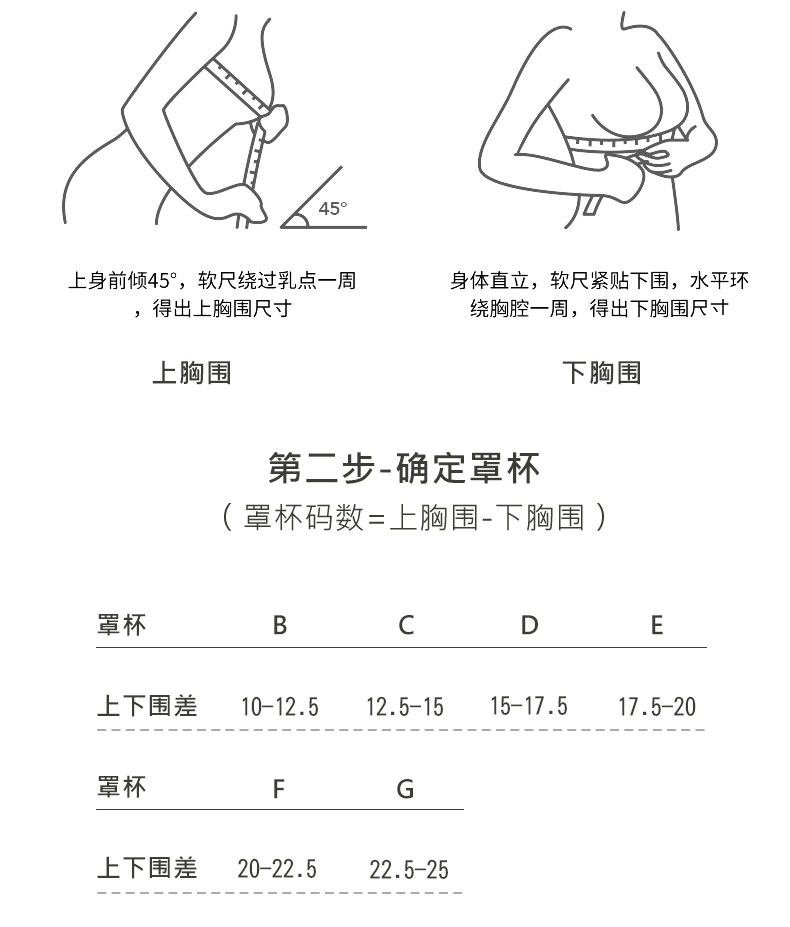 45°

上身前倾45°，软尺绕过乳点一周，得出上胸围尺寸

上胸围

身体直立，软尺紧贴下围，水平环绕胸腔一周，得出下胸围尺寸

下胸围

第二步-确定罩杯

（罩杯码数=上胸围-下胸围）

| 罩杯 | B | C | D | E |
|---|---|---|---|---|
| 上下围差 | 10-12.5 | 12.5-15 | 15-17.5 | 17.5-20 |

| 罩杯 | F | G |
|---|---|---|
| 上下围差 | 20-22.5 | 22.5-25 |